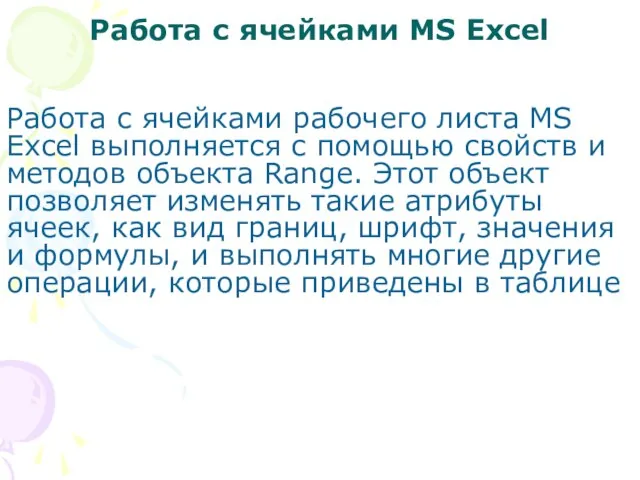 Работа с ячейками MS Excel

Работа с ячейками рабочего листа MS Excel выполняется с помощью свойств и методов объекта Range. Этот объект позволяет изменять такие атрибуты ячеек, как вид границ, шрифт, значения и формулы, и выполнять многие другие операции, которые приведены в таблице